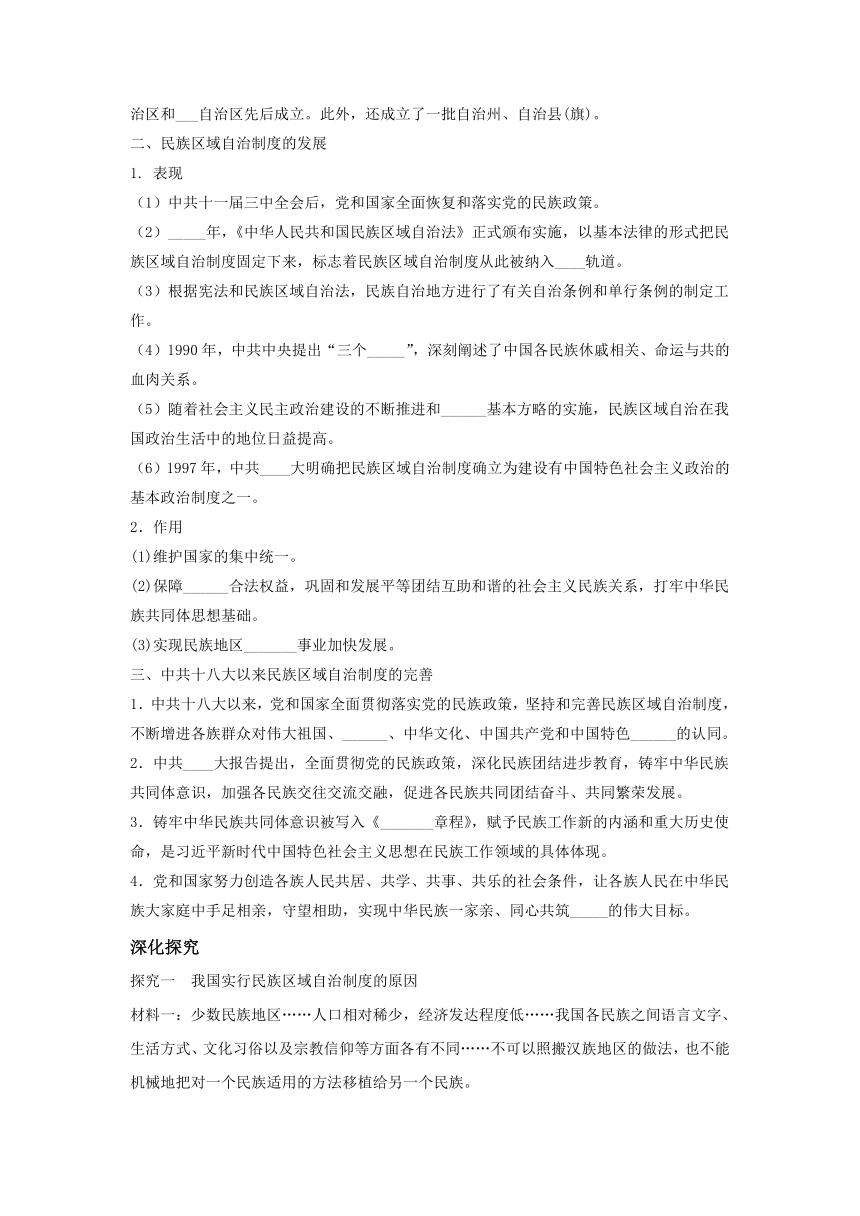 治区和___自治区先后成立。此外，还成立了一批自治州、自治县(旗)。

二、民族区域自治制度的发展

1. 表现

（1）中共十一届三中全会后，党和国家全面恢复和落实党的民族政策。

（2）_____年，《中华人民共和国民族区域自治法》正式颁布实施，以基本法律的形式把民族区域自治制度固定下来，标志着民族区域自治制度从此被纳入____轨道。

（3）根据宪法和民族区域自治法，民族自治地方进行了有关自治条例和单行条例的制定工作。

（4）1990 年，中共中央提出“三个_____”，深刻阐述了中国各民族休戚相关、命运与共的血肉关系。

（5）随着社会主义民主政治建设的不断推进和______基本方略的实施，民族区域自治在我国政治生活中的地位日益提高。

（6）1997 年，中共____大明确把民族区域自治制度确立为建设有中国特色社会主义政治的基本政治制度之一。

2．作用

(1)维护国家的集中统一。

(2)保障______合法权益，巩固和发展平等团结互助和谐的社会主义民族关系，打牢中华民族共同体思想基础。

(3)实现民族地区_______事业加快发展。

三、中共十八大以来民族区域自治制度的完善

1．中共十八大以来，党和国家全面贯彻落实党的民族政策，坚持和完善民族区域自治制度，不断增进各族群众对伟大祖国、______、中华文化、中国共产党和中国特色______的认同。

2．中共____大报告提出，全面贯彻党的民族政策，深化民族团结进步教育，铸牢中华民族共同体意识，加强各民族交往交流交融，促进各民族共同团结奋斗、共同繁荣发展。

3．铸牢中华民族共同体意识被写入《_______章程》，赋予民族工作新的内涵和重大历史使命，是习近平新时代中国特色社会主义思想在民族工作领域的具体体现。

4．党和国家努力创造各族人民共居、共学、共事、共乐的社会条件，让各族人民在中华民族大家庭中手足相亲，守望相助，实现中华民族一家亲、同心共筑_____的伟大目标。

深化探究

探究一　我国实行民族区域自治制度的原因

材料一：少数民族地区……人口相对稀少，经济发达程度低……我国各民族之间语言文字、生活方式、文化习俗以及宗教信仰等方面各有不同……不可以照搬汉族地区的做法，也不能机械地把对一个民族适用的方法移植给另一个民族。